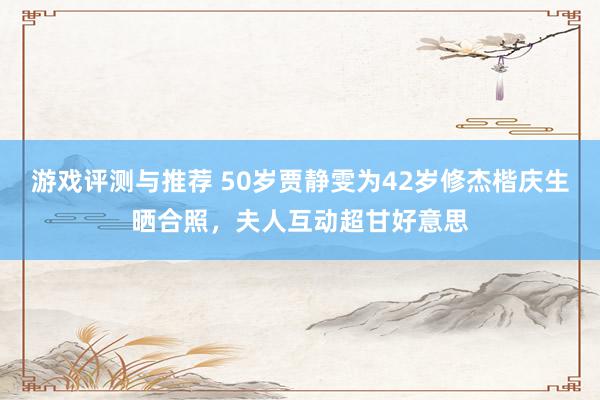 游戏评测与推荐 50岁贾静雯为42岁修杰楷庆生晒合照，夫人互动超甘好意思